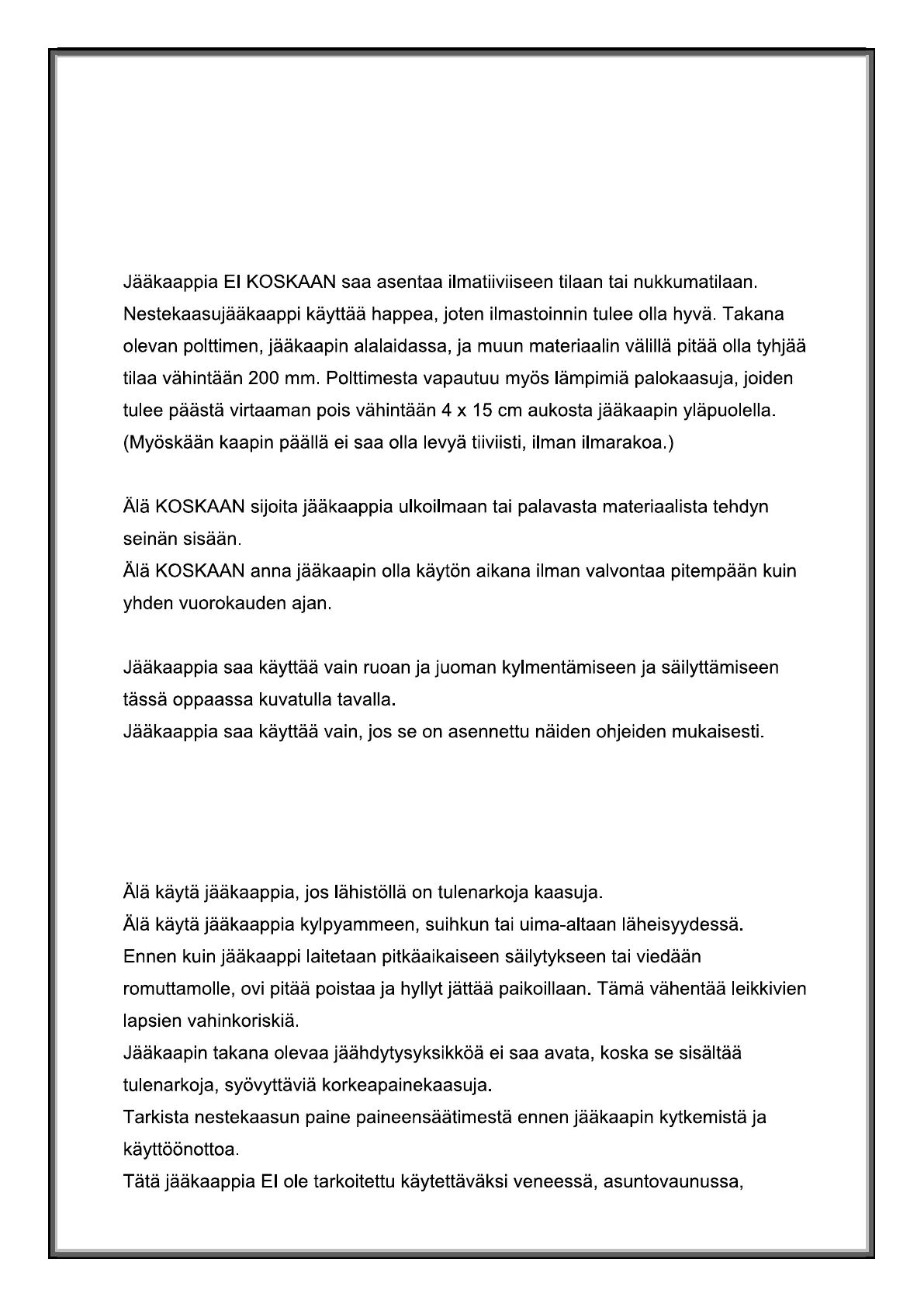 Jääkaappia EI KOSKAAN saa asentaa ilmatiiviiseen tilaan tai nukkumatilaan. Nestekaasujääkaappi käyttää happea, joten ilmastoinnin tulee olla hyvä. Takana olevan polttimen, jääkaapin alalaidassa, ja muun materiaalin välillä pitää olla tyhjää tilaa vähintään 200 mm. Polttimesta vapautuu myös lämpimiä palokaasuja, joiden tulee päästä virtaaman pois vähintään 4 x 15 cm aukosta jääkaapin yläpuolella. (Myöskään kaapin päällä ei saa olla levyä tiiviisti, ilman ilmarakoa.)

Älä KOSKAAN sijoita jääkaappia ulkoilmaan tai palavasta materiaalista tehdyn seinän sisään.
Älä KOSKAAN anna jääkaapin olla käytön aikana ilman valvontaa pitempään kuin yhden vuorokauden ajan.

Jääkaappia saa käyttää vain ruoan ja juoman kylmentämiseen ja säilyttämiseen tässä oppaassa kuvatulla tavalla.
Jääkaappia saa käyttää vain, jos se on asennettu näiden ohjeiden mukaisesti.

Älä käytä jääkaappia, jos lähistöllä on tulenarkoja kaasuja.
Älä käytä jääkaappia kylpyammeen, suihkun tai uima-altaan läheisyydessä.
Ennen kuin jääkaappi laitetaan pitkäaikaiseen säilytykseen tai viedään romuttamolle, ovi pitää poistaa ja hyllyt jättää paikoillaan. Tämä vähentää leikkivien lapsien vahinkoriskiä.
Jääkaapin takana olevaa jäähdytysyksikköä ei saa avata, koska se sisältää tulenarkoja, syövyttäviä korkeapainekaasuja.
Tarkista nestekaasun paine paineensäätimestä ennen jääkaapin kytkemistä ja käyttöönottoa.
Tätä jääkaappia EI ole tarkoitettu käytettäväksi veneessä, asuntovaunussa,